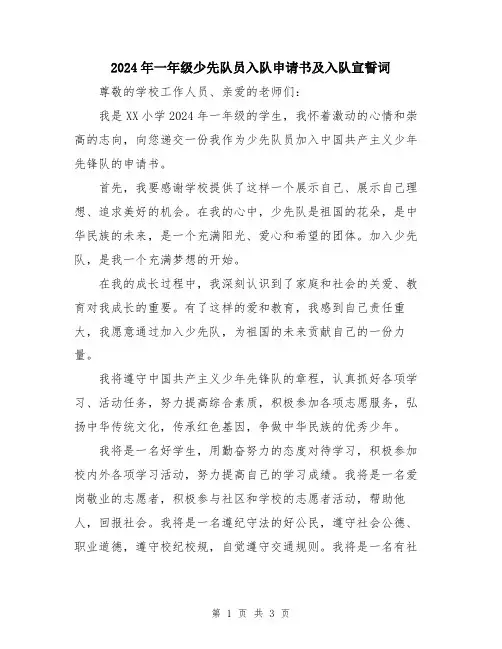 2024年一年级少先队员入队申请书及入队宣誓词

尊敬的学校工作人员、亲爱的老师们：

我是XX小学2024年一年级的学生，我怀着激动的心情和崇高的志向，向您递交一份我作为少先队员加入中国共产主义少年先锋队的申请书。

首先，我要感谢学校提供了这样一个展示自己、展示自己理想、追求美好的机会。在我的心中，少先队是祖国的花朵，是中华民族的未来，是一个充满阳光、爱心和希望的团体。加入少先队，是我一个充满梦想的开始。

在我的成长过程中，我深刻认识到了家庭和社会的关爱、教育对我成长的重要。有了这样的爱和教育，我感到自己责任重大，我愿意通过加入少先队，为祖国的未来贡献自己的一份力量。

我将遵守中国共产主义少年先锋队的章程，认真抓好各项学习、活动任务，努力提高综合素质，积极参加各项志愿服务，弘扬中华传统文化，传承红色基因，争做中华民族的优秀少年。

我将是一名好学生，用勤奋努力的态度对待学习，积极参加校内外各项学习活动，努力提高自己的学习成绩。我将是一名爱岗敬业的志愿者，积极参与社区和学校的志愿者活动，帮助他人，回报社会。我将是一名遵纪守法的好公民，遵守社会公德、职业道德，遵守校纪校规，自觉遵守交通规则。我将是一名有社

第 1 页 共 3 页